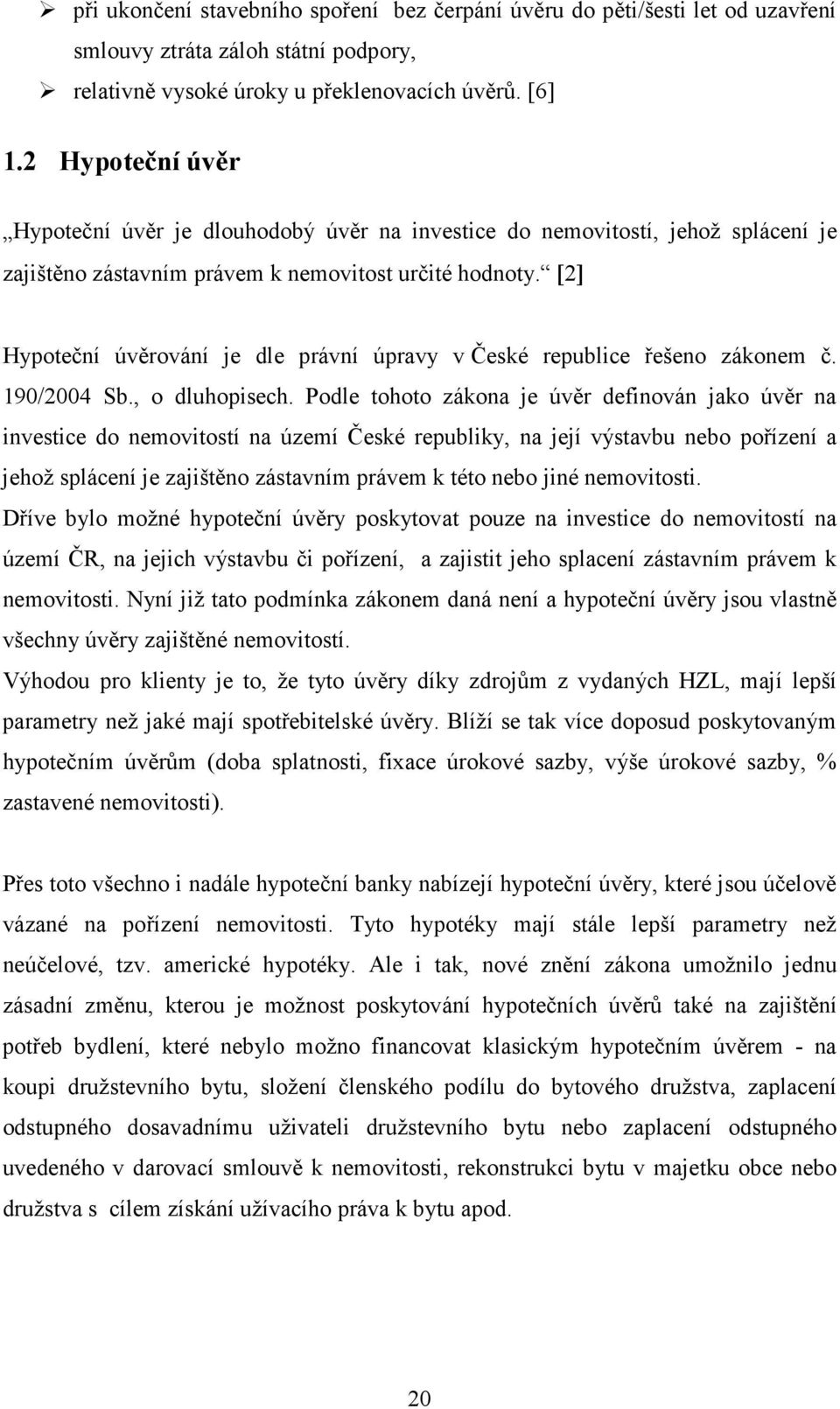 ➢ při ukončení stavebního spoření bez čerpání úvěru do pěti/šesti let od uzavření smlouvy ztráta záloh státní podpory,

➢ relativně vysoké úroky u překlenovacích úvěrů. [6]

1.2 Hypoteční úvěr

„Hypoteční úvěr je dlouhodobý úvěr na investice do nemovitostí, jehož splácení je zajištěno zástavním právem k nemovitost určité hodnoty.“ [2]

Hypoteční úvěrování je dle právní úpravy v České republice řešeno zákonem č. 190/2004 Sb., o dluhopisech. Podle tohoto zákona je úvěr definován jako úvěr na investice do nemovitostí na území České republiky, na její výstavbu nebo pořízení a jehož splácení je zajištěno zástavním právem k této nebo jiné nemovitosti.
Dříve bylo možné hypoteční úvěry poskytovat pouze na investice do nemovitostí na území ČR, na jejich výstavbu či pořízení, a zajistit jeho splacení zástavním právem k nemovitosti. Nyní již tato podmínka zákonem daná není a hypoteční úvěry jsou vlastně všechny úvěry zajištěné nemovitostí.
Výhodou pro klienty je to, že tyto úvěry díky zdrojům z vydaných HZL, mají lepší parametry než jaké mají spotřebitelské úvěry. Blíží se tak více doposud poskytovaným hypotečním úvěrům (doba splatnosti, fixace úrokové sazby, výše úrokové sazby, % zastavené nemovitosti).

Přes toto všechno i nadále hypoteční banky nabízejí hypoteční úvěry, které jsou účelově vázané na pořízení nemovitosti. Tyto hypotéky mají stále lepší parametry než neúčelové, tzv. americké hypotéky. Ale i tak, nové znění zákona umožnilo jednu zásadní změnu, kterou je možnost poskytování hypotečních úvěrů také na zajištění potřeb bydlení, které nebylo možno financovat klasickým hypotečním úvěrem - na koupi družstevního bytu, složení členského podílu do bytového družstva, zaplacení odstupného dosavadnímu uživateli družstevního bytu nebo zaplacení odstupného uvedeného v darovací smlouvě k nemovitosti, rekonstrukci bytu v majetku obce nebo družstva s cílem získání užívacího práva k bytu apod.

20